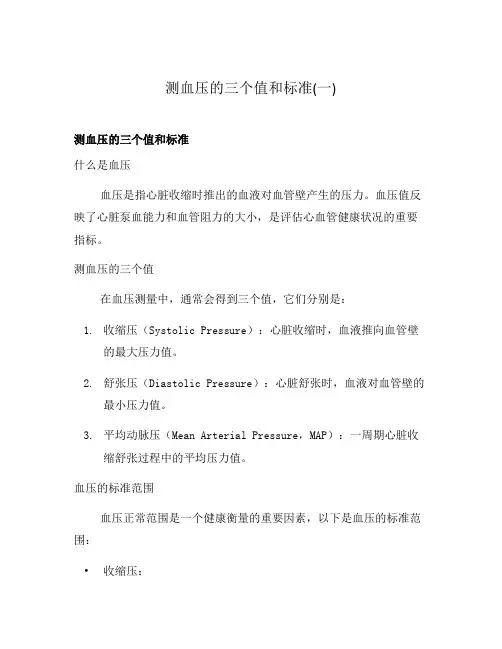 测血压的三个值和标准(一)

测血压的三个值和标准

什么是血压

血压是指心脏收缩时推出的血液对血管壁产生的压力。血压值反映了心脏泵血能力和血管阻力的大小，是评估心血管健康状况的重要指标。

测血压的三个值

在血压测量中，通常会得到三个值，它们分别是：

1. 收缩压（Systolic Pressure）：心脏收缩时，血液推向血管壁的最大压力值。

2. 舒张压（Diastolic Pressure）：心脏舒张时，血液对血管壁的最小压力值。

3. 平均动脉压（Mean Arterial Pressure，MAP）：一周期心脏收缩舒张过程中的平均压力值。

血压的标准范围

血压正常范围是一个健康衡量的重要因素，以下是血压的标准范围：

• 收缩压：